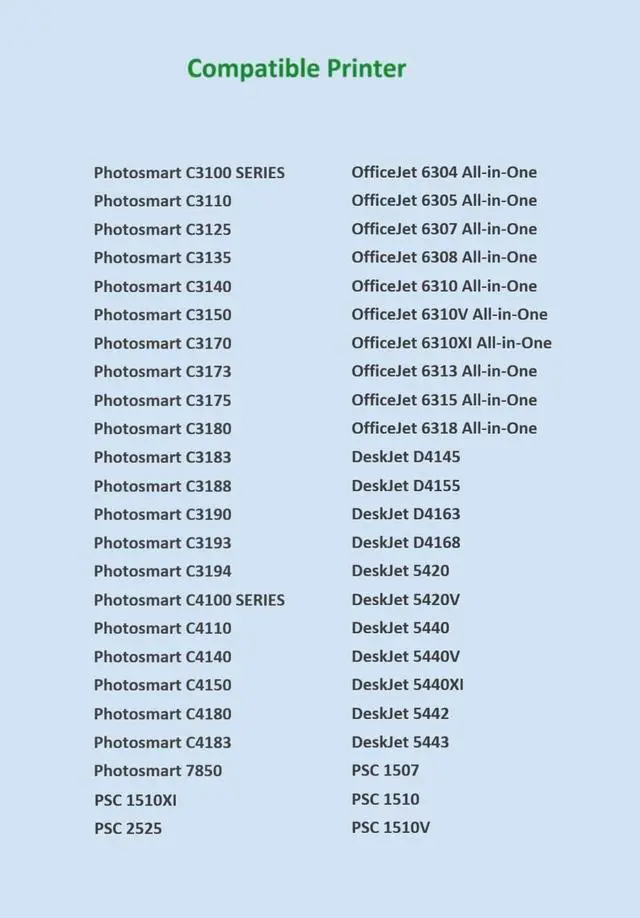 Compatible Printer

Photosmart C3100 SERIES
Photosmart C3110
Photosmart C3125
Photosmart C3135
Photosmart C3140
Photosmart C3150
Photosmart C3170
Photosmart C3173
Photosmart C3175
Photosmart C3180
Photosmart C3183
Photosmart C3188
Photosmart C3190
Photosmart C3193
Photosmart C3194
Photosmart C4100 SERIES
Photosmart C4110
Photosmart C4140
Photosmart C4150
Photosmart C4180
Photosmart C4183
Photosmart 7850
PSC 1510XI
PSC 2525

OfficeJet 6304 All-in-One
OfficeJet 6305 All-in-One
OfficeJet 6307 All-in-One
OfficeJet 6308 All-in-One
OfficeJet 6310 All-in-One
OfficeJet 6310V All-in-One
OfficeJet 6310XI All-in-One
OfficeJet 6313 All-in-One
OfficeJet 6315 All-in-One
OfficeJet 6318 All-in-One
DeskJet D4145
DeskJet D4155
DeskJet D4163
DeskJet D4168
DeskJet 5420
DeskJet 5420V
DeskJet 5440
DeskJet 5440V
DeskJet 5440XI
DeskJet 5442
DeskJet 5443
PSC 1507
PSC 1510
PSC 1510V